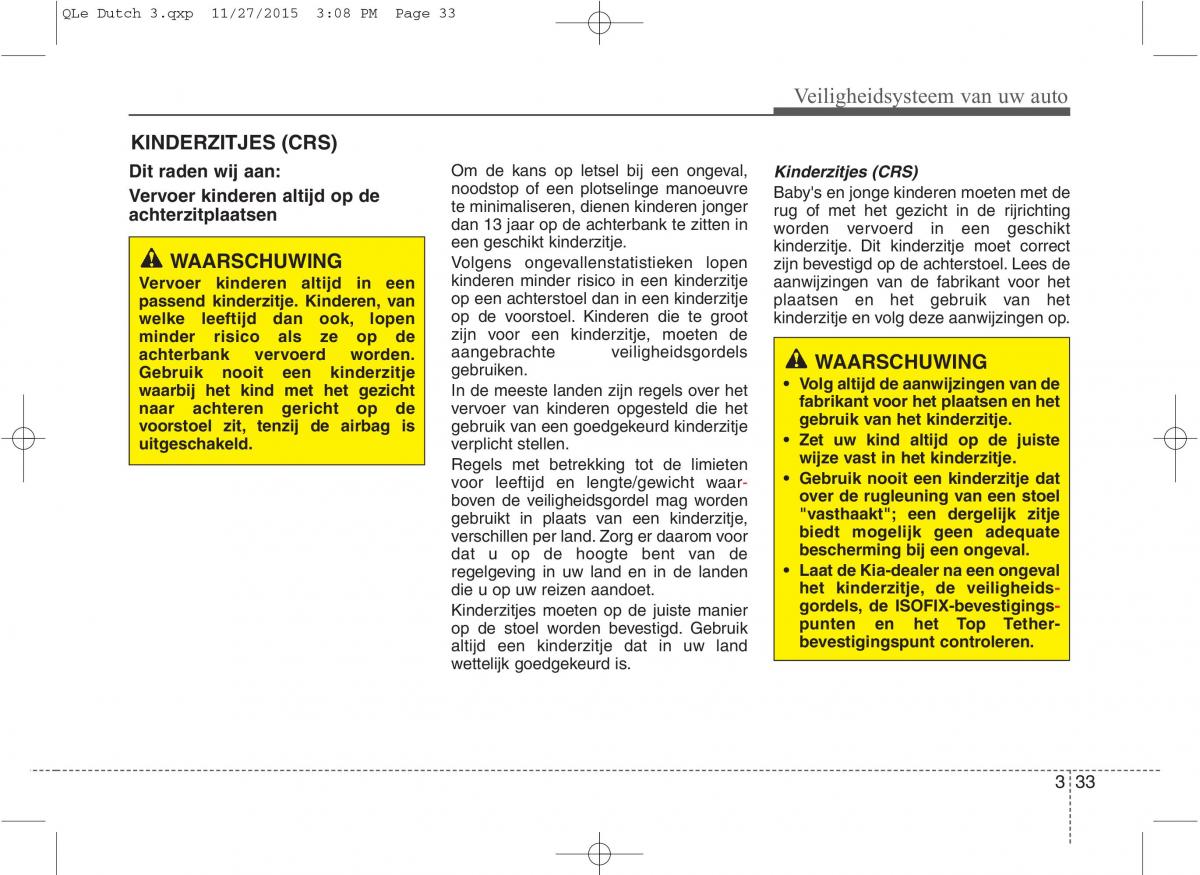 QLe Dutch 3.qxp 11/27/2015 3:08 PM Page 33

Veiligheidsysteem van uw auto

KINDERZITJES (CRS)

Dit raden wij aan:

Vervoer kinderen altijd op de achterzitplaatsen

WAARSCHUWING

Vervoer kinderen altijd in een passend kinderzitje. Kinderen, van welke leeftijd dan ook, lopen minder risico als ze op de achterbank vervoerd worden. Gebruik nooit een kinderzitje waarbij het kind met het gezicht naar achteren gericht op de voorstoel zit, tenzij de airbag is uitgeschakeld.

Om de kans op letsel bij een ongeval, noodstop of een plotselinge manoeuvre te minimaliseren, dienen kinderen jonger dan 13 jaar op de achterbank te zitten in een geschikt kinderzitje.

Volgens ongevallenstatistieken lopen kinderen minder risico in een kinderzitje op een achterstoel dan in een kinderzitje op de voorstoel. Kinderen die te groot zijn voor een kinderzitje, moeten de aangebrachte veiligheidsgordels gebruiken.

In de meeste landen zijn regels over het vervoer van kinderen opgesteld die het gebruik van een goedgekeurd kinderzitje verplicht stellen.

Regels met betrekking tot de limieten voor leeftijd en lengte/gewicht waarboven de veiligheidsgordel mag worden gebruikt in plaats van een kinderzitje, verschillen per land. Zorg er daarom voor dat u op de hoogte bent van de regelgeving in uw land en in de landen die u op uw reizen aandoet.

Kinderzitjes moeten op de juiste manier op de stoel worden bevestigd. Gebruik altijd een kinderzitje dat in uw land wettelijk goedgekeurd is.

Kinderzitjes (CRS)

Baby's en jonge kinderen moeten met de rug of met het gezicht in de rijrichting worden vervoerd in een geschikt kinderzitje. Dit kinderzitje moet correct zijn bevestigd op de achterstoel. Lees de aanwijzingen van de fabrikant voor het plaatsen en het gebruik van het kinderzitje en volg deze aanwijzingen op.

WAARSCHUWING

• Volg altijd de aanwijzingen van de fabrikant voor het plaatsen en het gebruik van het kinderzitje.
• Zet uw kind altijd op de juiste wijze vast in het kinderzitje.
• Gebruik nooit een kinderzitje dat over de rugleuning van een stoel "vasthaakt"; een dergelijk zitje biedt mogelijk geen adequate bescherming bij een ongeval.
• Laat de Kia-dealer na een ongeval het kinderzitje, de veiligheidsgordels, de ISOFIX-bevestigingspunten en het Top Tether-bevestigingspunt controleren.

3 33